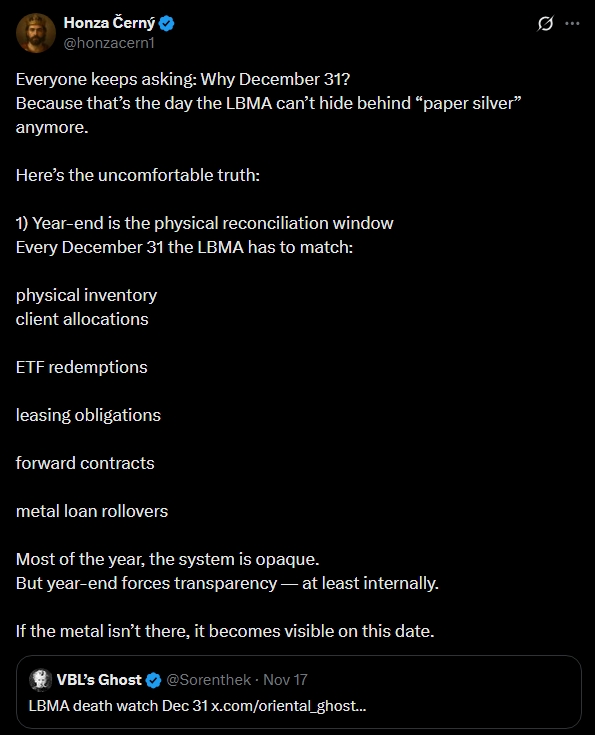 Honza Černý
@honzacern1

Everyone keeps asking: Why December 31?
Because that's the day the LBMA can't hide behind "paper silver" anymore.

Here's the uncomfortable truth:

1) Year-end is the physical reconciliation window
Every December 31 the LBMA has to match:

physical inventory
client allocations

ETF redemptions

leasing obligations

forward contracts

metal loan rollovers

Most of the year, the system is opaque.
But year-end forces transparency — at least internally.

If the metal isn't there, it becomes visible on this date.

VBL's Ghost @Sorenthek · Nov 17
LBMA death watch Dec 31 x.com/oriental_ghost...